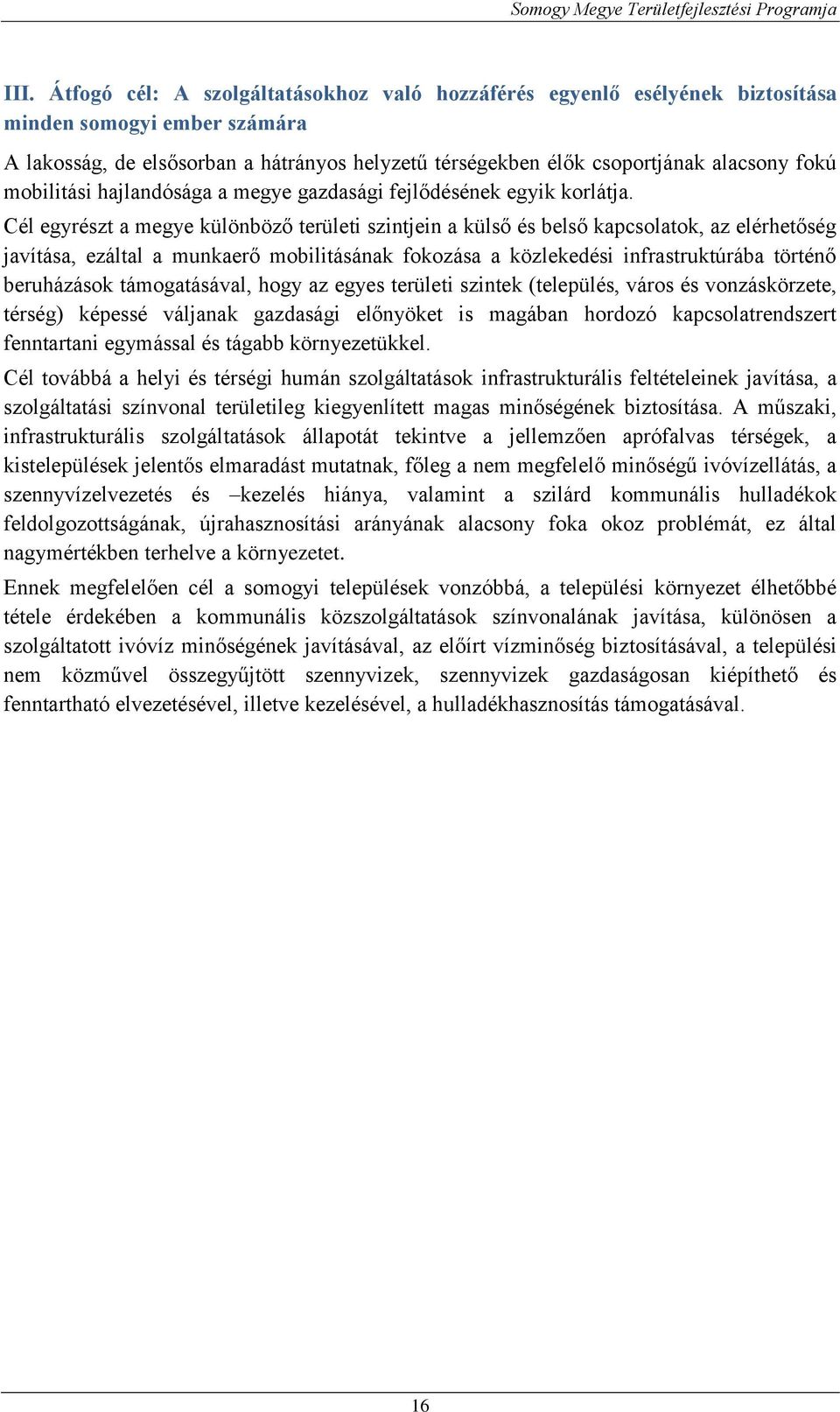 Somogy Megye Területfejlesztési Programja

III. Átfogó cél: A szolgáltatásokhoz való hozzáférés egyenlő esélyének biztosítása minden somogyi ember számára

A lakosság, de elsősorban a hátrányos helyzetű térségekben élők csoportjának alacsony fokú mobilitási hajlandósága a megye gazdasági fejlődésének egyik korlátja.

Cél egyrészt a megye különböző területi szintjein a külső és belső kapcsolatok, az elérhetőség javítása, ezáltal a munkaerő mobilitásának fokozása a közlekedési infrastruktúrába történő beruházások támogatásával, hogy az egyes területi szintek (település, város és vonzáskörzete, térség) képessé váljanak gazdasági előnyöket is magában hordozó kapcsolatrendszert fenntartani egymással és tágabb környezetükkel.

Cél továbbá a helyi és térségi humán szolgáltatások infrastrukturális feltételeinek javítása, a szolgáltatási színvonal területileg kiegyenlített magas minőségének biztosítása. A műszaki, infrastrukturális szolgáltatások állapotát tekintve a jellemzően aprófalvas térségek, a kistelepülések jelentős elmaradást mutatnak, főleg a nem megfelelő minőségű ivóvízellátás, a szennyvízelvezetés és –kezelés hiánya, valamint a szilárd kommunális hulladékok feldolgozottságának, újrahasznosítási arányának alacsony foka okoz problémát, ez által nagymértékben terhelve a környezetet.

Ennek megfelelően cél a somogyi települések vonzóbbá, a települési környezet élhetőbbé tétele érdekében a kommunális közszolgáltatások színvonalának javítása, különösen a szolgáltatott ivóvíz minőségének javításával, az előírt vízminőség biztosításával, a települési nem közművel összegyűjtött szennyvizek, szennyvizek gazdaságosan kiépíthető és fenntartható elvezetésével, illetve kezelésével, a hulladékhasznosítás támogatásával.

16